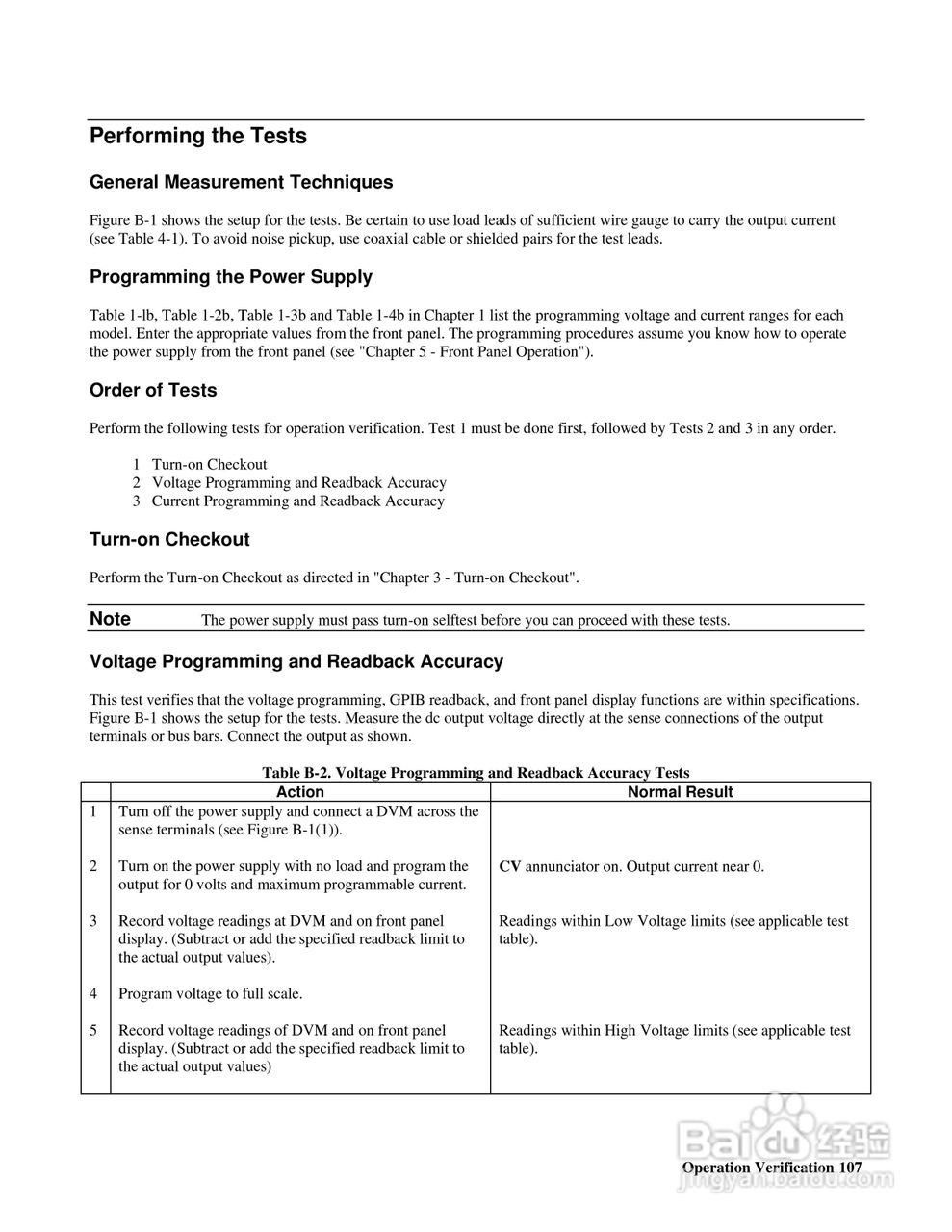 Performing the Tests

General Measurement Techniques

Figure B-1 shows the setup for the tests. Be certain to use load leads of sufficient wire gauge to carry the output current (see Table 4-1). To avoid noise pickup, use coaxial cable or shielded pairs for the test leads.

Programming the Power Supply

Table 1-lb, Table 1-2b, Table 1-3b and Table 1-4b in Chapter 1 list the programming voltage and current ranges for each model. Enter the appropriate values from the front panel. The programming procedures assume you know how to operate the power supply from the front panel (see "Chapter 5 - Front Panel Operation").

Order of Tests

Perform the following tests for operation verification. Test 1 must be done first, followed by Tests 2 and 3 in any order.

1 Turn-on Checkout
2 Voltage Programming and Readback Accuracy
3 Current Programming and Readback Accuracy

Turn-on Checkout

Perform the Turn-on Checkout as directed in "Chapter 3 - Turn-on Checkout".

Note The power supply must pass turn-on selftest before you can proceed with these tests.

Voltage Programming and Readback Accuracy

This test verifies that the voltage programming, GPIB readback, and front panel display functions are within specifications. Figure B-1 shows the setup for the tests. Measure the dc output voltage directly at the sense connections of the output terminals or bus bars. Connect the output as shown.

Table B-2. Voltage Programming and Readback Accuracy Tests

| | Action | Normal Result |
|---|---|---|
| 1 | Turn off the power supply and connect a DVM across the sense terminals (see Figure B-1(1)). | |
| 2 | Turn on the power supply with no load and program the output for 0 volts and maximum programmable current. | CV annunciator on. Output current near 0. |
| 3 | Record voltage readings at DVM and on front panel display. (Subtract or add the specified readback limit to the actual output values). | Readings within Low Voltage limits (see applicable test table). |
| 4 | Program voltage to full scale. | |
| 5 | Record voltage readings of DVM and on front panel display. (Subtract or add the specified readback limit to the actual output values) | Readings within High Voltage limits (see applicable test table). |

Baidu经验
jingyan.baidu.com

Operation Verification 107